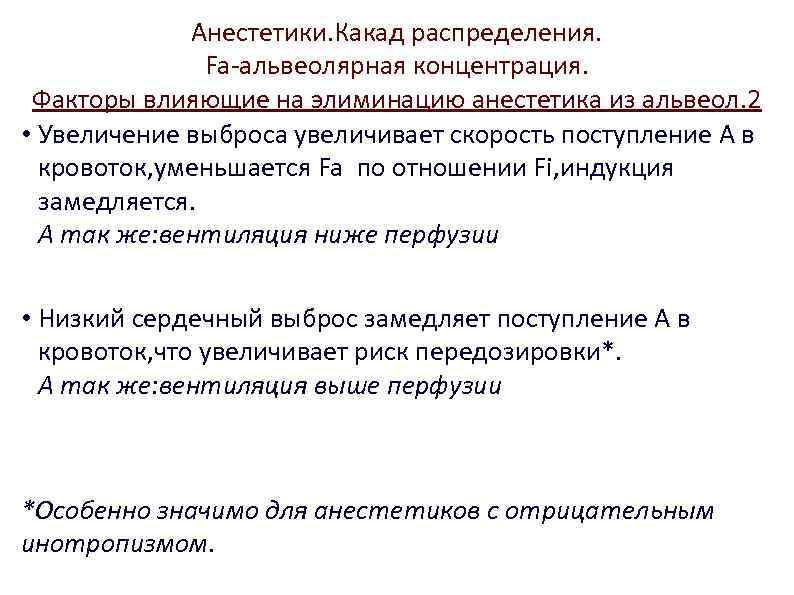 Анестетики.Какад распределения.
Fa-альвеолярная концентрация.
Факторы влияющие на элиминацию анестетика из альвеол.2

• Увеличение выброса увеличивает скорость поступление А в кровоток,уменьшается Fa по отношении Fi,индукция замедляется.
А так же:вентиляция ниже перфузии

• Низкий сердечный выброс замедляет поступление А в кровоток,что увеличивает риск передозировки*.
А так же:вентиляция выше перфузии

*Особенно значимо для анестетиков с отрицательным инотропизмом.